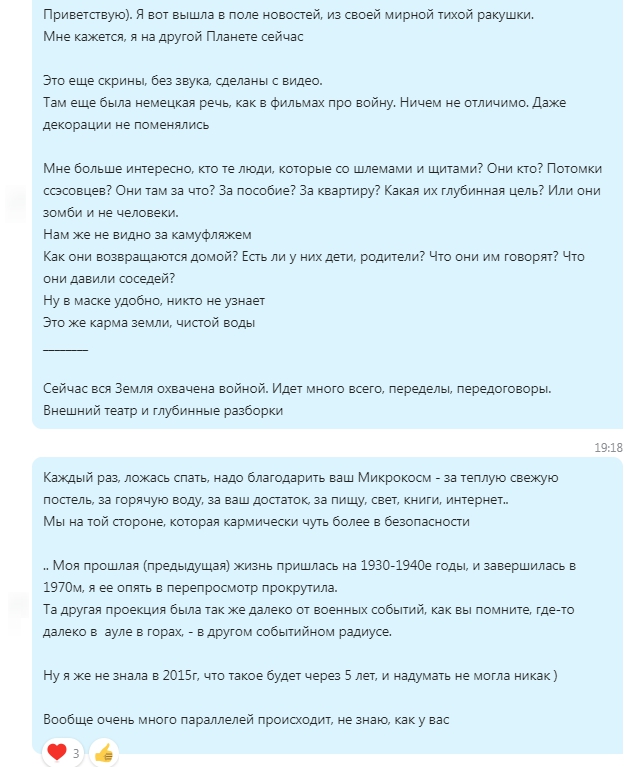 Приветствую). Я вот вышла в поле новостей, из своей мирной тихой ракушки.
Мне кажется, я на другой Планете сейчас

Это еще скрины, без звука, сделаны с видео.
Там еще была немецкая речь, как в фильмах про войну. Ничем не отличимо. Даже декорации не поменялись

Мне больше интересно, кто те люди, которые со шлемами и щитами? Они кто? Потомки ссэсовцев? Они там за что? За пособие? За квартиру? Какая их глубинная цель? Или они зомби и не человеки.
Нам же не видно за камуфляжем
Как они возвращаются домой? Есть ли у них дети, родители? Что они им говорят? Что они давили соседей?
Ну в маске удобно, никто не узнает
Это же карма земли, чистой воды
________

Сейчас вся Земля охвачена войной. Идет много всего, переделы, передоговоры.
Внешний театр и глубинные разборки

19:18

Каждый раз, ложась спать, надо благодарить ваш Микрокосм - за теплую свежую постель, за горячую воду, за ваш достаток, за пищу, свет, книги, интернет..
Мы на той стороне, которая кармически чуть более в безопасности

.. Моя прошлая (предыдущая) жизнь пришлась на 1930-1940е годы, и завершилась в 1970м, я ее опять в перепросмотр прокрутила.
Та другая проекция была так же далеко от военных событий, как вы помните, где-то далеко в ауле в горах, - в другом событийном радиусе.

Ну я же не знала в 2015г, что такое будет через 5 лет, и надумать не могла никак )

Вообще очень много параллелей происходит, не знаю, как у вас

3